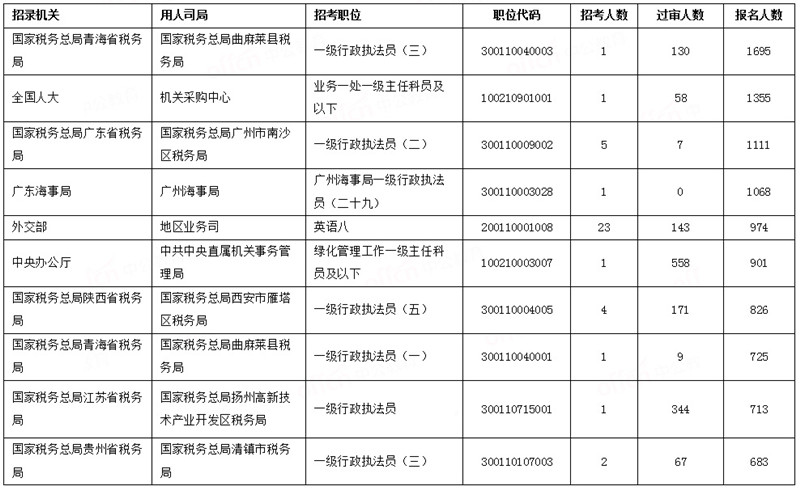 | 招录机关 | 用人司局 | 招考职位 | 职位代码 | 招考人数 | 过审人数 | 报名人数 |
|---|---|---|---|---|---|---|
| 国家税务总局青海省税务局 | 国家税务总局曲麻莱县税务局 | 一级行政执法员（三） | 300110040003 | 1 | 130 | 1695 |
| 全国人大 | 机关采购中心 | 业务一处一级主任科员及以下 | 100210901001 | 1 | 58 | 1355 |
| 国家税务总局广东省税务局 | 国家税务总局广州市南沙区税务局 | 一级行政执法员（二） | 300110009002 | 5 | 7 | 1111 |
| 广东海事局 | 广州海事局 | 广州海事局一级行政执法员（二十九） | 300110003028 | 1 | 0 | 1068 |
| 外交部 | 地区业务司 | 英语八 | 200110001008 | 23 | 143 | 974 |
| 中央办公厅 | 中共中央直属机关事务管理局 | 绿化管理工作一级主任科员及以下 | 100210003007 | 1 | 558 | 901 |
| 国家税务总局陕西省税务局 | 国家税务总局西安市雁塔区税务局 | 一级行政执法员（五） | 300110004005 | 4 | 171 | 826 |
| 国家税务总局青海省税务局 | 国家税务总局曲麻莱县税务局 | 一级行政执法员（一） | 300110040001 | 1 | 9 | 725 |
| 国家税务总局江苏省税务局 | 国家税务总局扬州高新技术产业开发区税务局 | 一级行政执法员 | 300110715001 | 1 | 344 | 713 |
| 国家税务总局贵州省税务局 | 国家税务总局清镇市税务局 | 一级行政执法员（三） | 300110107003 | 2 | 67 | 683 |